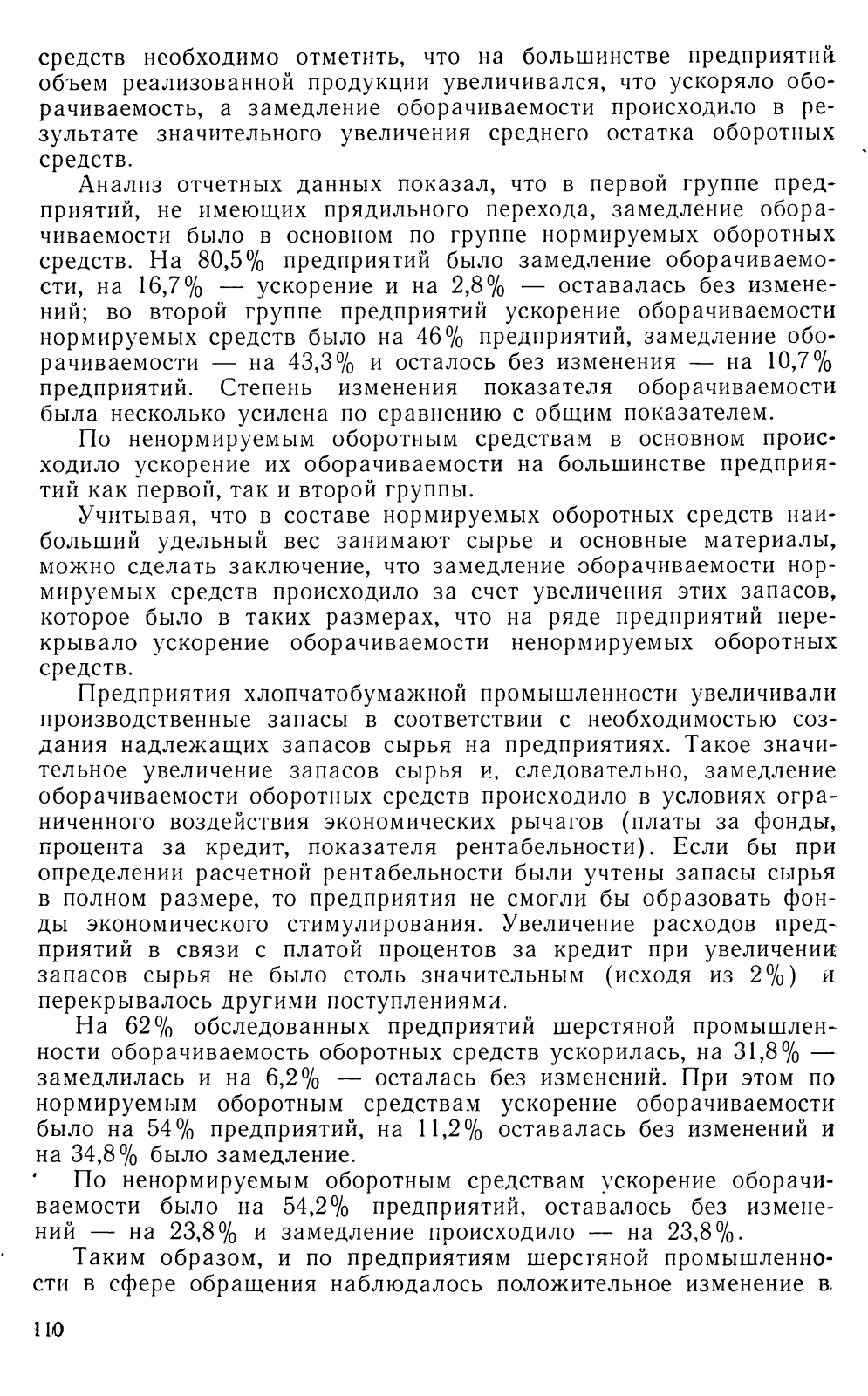 средств необходимо отметить, что на большинстве предприятий объем реализованной продукции увеличивался, что ускоряло оборачиваемость, а замедление оборачиваемости происходило в результате значительного увеличения среднего остатка оборотных средств.

Анализ отчетных данных показал, что в первой группе предприятий, не имеющих прядильного перехода, замедление оборачиваемости было в основном по группе нормируемых оборотных средств. На 80,5% предприятий было замедление оборачиваемости, на 16,7% — ускорение и на 2,8% — оставалась без изменений; во второй группе предприятий ускорение оборачиваемости нормируемых средств было на 46% предприятий, замедление оборачиваемости — на 43,3% и осталось без изменения — на 10,7% предприятий. Степень изменения показателя оборачиваемости была несколько усилена по сравнению с общим показателем.

По ненормируемым оборотным средствам в основном происходило ускорение их оборачиваемости на большинстве предприятий как первой, так и второй группы.

Учитывая, что в составе нормируемых оборотных средств наибольший удельный вес занимают сырье и основные материалы, можно сделать заключение, что замедление оборачиваемости нормируемых средств происходило за счет увеличения этих запасов, которое было в таких размерах, что на ряде предприятий перекрывало ускорение оборачиваемости ненормируемых оборотных средств.

Предприятия хлопчатобумажной промышленности увеличивали производственные запасы в соответствии с необходимостью создания надлежащих запасов сырья на предприятиях. Такое значительное увеличение запасов сырья и, следовательно, замедление оборачиваемости оборотных средств происходило в условиях ограниченного воздействия экономических рычагов (платы за фонды, процента за кредит, показателя рентабельности). Если бы при определении расчетной рентабельности были учтены запасы сырья в полном размере, то предприятия не смогли бы образовать фонды экономического стимулирования. Увеличение расходов предприятий в связи с платой процентов за кредит при увеличении запасов сырья не было столь значительным (исходя из 2%) и перекрывалось другими поступлениями.

На 62% обследованных предприятий шерстяной промышленности оборачиваемость оборотных средств ускорилась, на 31,8% — замедлилась и на 6,2% — осталась без изменений. При этом по нормируемым оборотным средствам ускорение оборачиваемости было на 54% предприятий, на 11,2% оставалась без изменений и на 34,8% было замедление.

По ненормируемым оборотным средствам ускорение оборачиваемости было на 54,2% предприятий, оставалось без изменений — на 23,8% и замедление происходило — на 23,8%.

Таким образом, и по предприятиям шерстяной промышленности в сфере обращения наблюдалось положительное изменение в

110